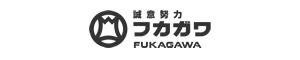 誠意努力
フカガワ
FUKAGAWA